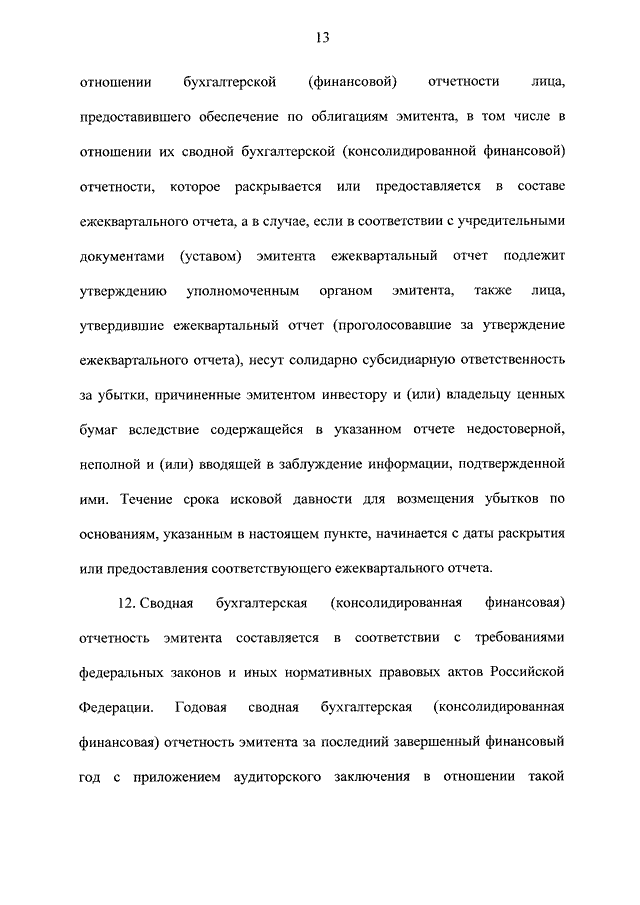 13

отношении бухгалтерской (финансовой) отчетности лица, предоставившего обеспечение по облигациям эмитента, в том числе в отношении их сводной бухгалтерской (консолидированной финансовой) отчетности, которое раскрывается или предоставляется в составе ежеквартального отчета, а в случае, если в соответствии с учредительными документами (уставом) эмитента ежеквартальный отчет подлежит утверждению уполномоченным органом эмитента, также лица, утвердившие ежеквартальный отчет (проголосовавшие за утверждение ежеквартального отчета), несут солидарно субсидиарную ответственность за убытки, причиненные эмитентом инвестору и (или) владельцу ценных бумаг вследствие содержащейся в указанном отчете недостоверной, неполной и (или) вводящей в заблуждение информации, подтвержденной ими. Течение срока исковой давности для возмещения убытков по основаниям, указанным в настоящем пункте, начинается с даты раскрытия или предоставления соответствующего ежеквартального отчета.

12. Сводная бухгалтерская (консолидированная финансовая) отчетность эмитента составляется в соответствии с требованиями федеральных законов и иных нормативных правовых актов Российской Федерации. Годовая сводная бухгалтерская (консолидированная финансовая) отчетность эмитента за последний завершенный финансовый год с приложением аудиторского заключения в отношении такой